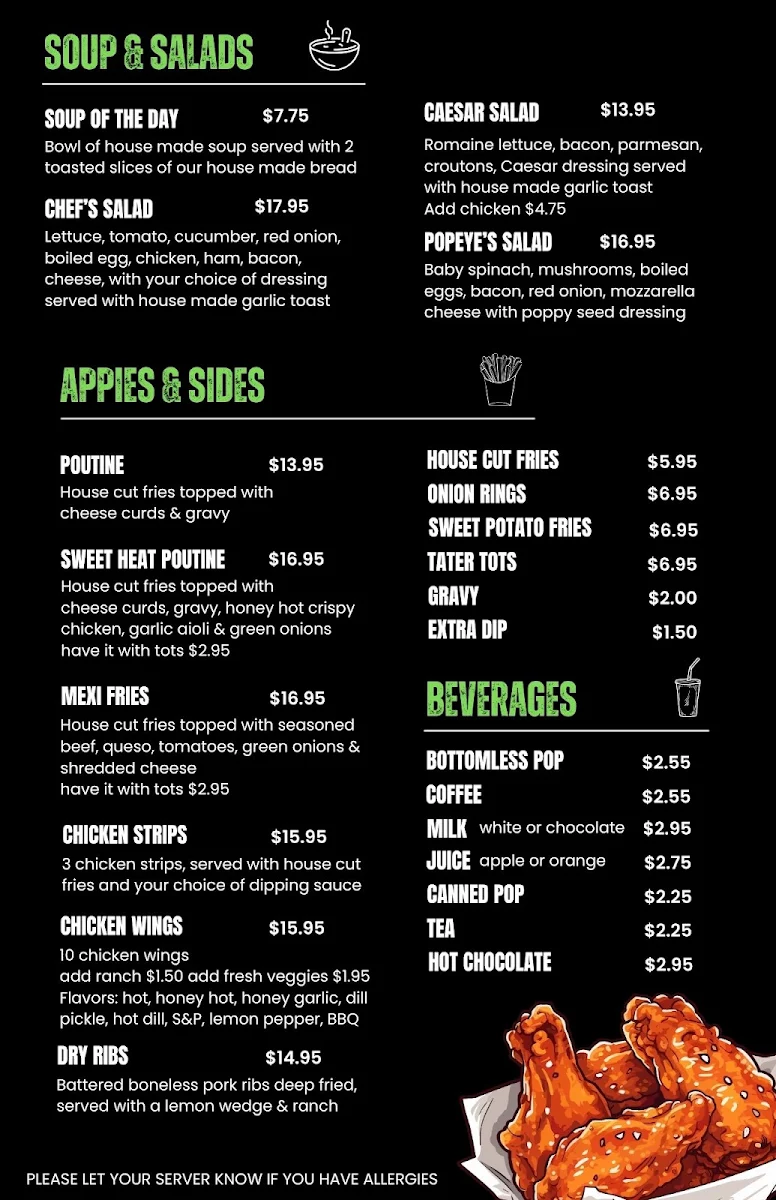 SOUP & SALADS

SOUP OF THE DAY $7.75
Bowl of house made soup served with 2 toasted slices of our house made bread

CHEF'S SALAD $17.95
Lettuce, tomato, cucumber, red onion, boiled egg, chicken, ham, bacon, cheese, with your choice of dressing served with house made garlic toast

CAESAR SALAD $13.95
Romaine lettuce, bacon, parmesan, croutons, Caesar dressing served with house made garlic toast
Add chicken $4.75

POPEYE'S SALAD $16.95
Baby spinach, mushrooms, boiled eggs, bacon, red onion, mozzarella cheese with poppy seed dressing

APPIES & SIDES

POUTINE $13.95
House cut fries topped with cheese curds & gravy

SWEET HEAT POUTINE $16.95
House cut fries topped with cheese curds, gravy, honey hot crispy chicken, garlic aioli & green onions
have it with tots $2.95

MEXI FRIES $16.95
House cut fries topped with seasoned beef, queso, tomatoes, green onions & shredded cheese
have it with tots $2.95

CHICKEN STRIPS $15.95
3 chicken strips, served with house cut fries and your choice of dipping sauce

CHICKEN WINGS $15.95
10 chicken wings
add ranch $1.50 add fresh veggies $1.95
Flavors: hot, honey hot, honey garlic, dill pickle, hot dill, S&P, lemon pepper, BBQ

DRY RIBS $14.95
Battered boneless pork ribs deep fried, served with a lemon wedge & ranch

HOUSE CUT FRIES $5.95
ONION RINGS $6.95
SWEET POTATO FRIES $6.95
TATER TOTS $6.95
GRAVY $2.00
EXTRA DIP $1.50

BEVERAGES

BOTTOMLESS POP $2.55
COFFEE $2.55
MILK white or chocolate $2.95
JUICE apple or orange $2.75
CANNED POP $2.25
TEA $2.25
HOT CHOCOLATE $2.95

PLEASE LET YOUR SERVER KNOW IF YOU HAVE ALLERGIES